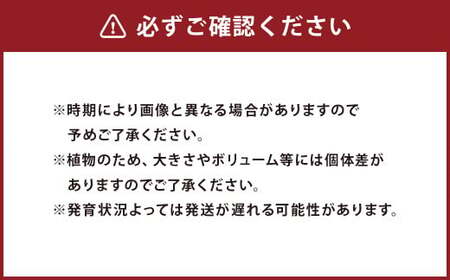 必ずご確認ください

※時期により画像と異なる場合がありますので予めご了承ください。
※植物のため、大きさやボリューム等には個体差がありますのでご了承ください。
※発育状況よっては発送が遅れる可能性があります。